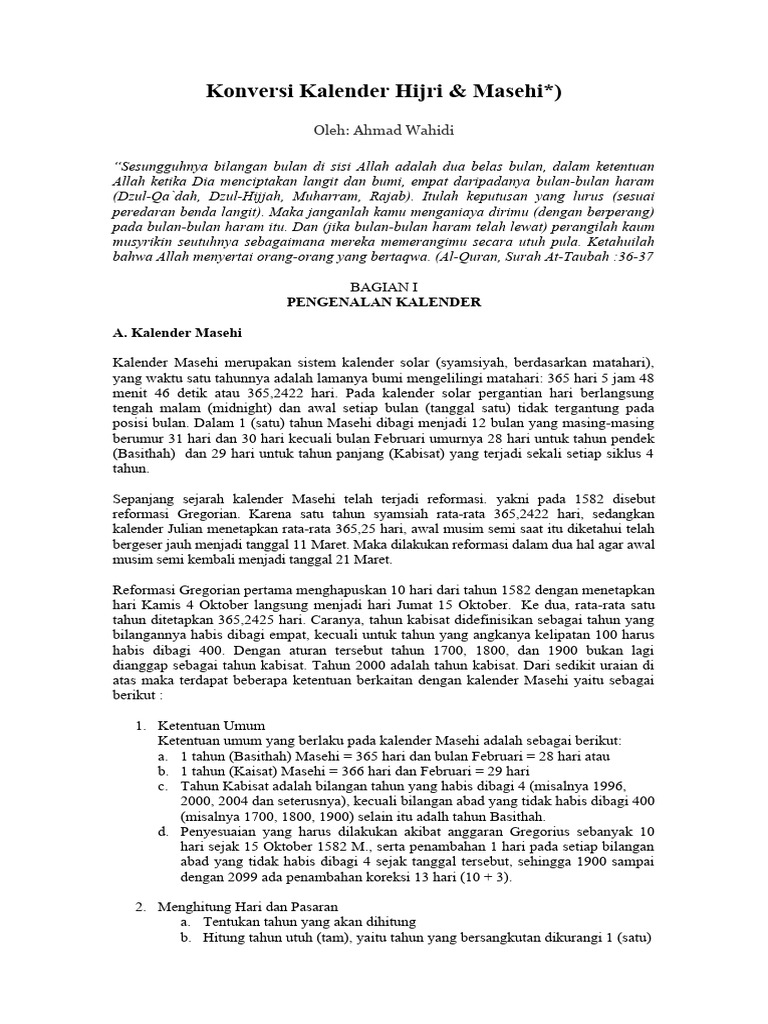 Konversi Kalender Hijri & Masehi*)

Oleh: Ahmad Wahidi

"Sesungguhnya bilangan bulan di sisi Allah adalah dua belas bulan, dalam ketentuan Allah ketika Dia menciptakan langit dan bumi, empat daripadanya bulan-bulan haram (Dzul-Qa`dah, Dzul-Hijjah, Muharram, Rajab). Itulah keputusan yang lurus (sesuai peredaran benda langit). Maka janganlah kamu menganiaya dirimu (dengan berperang) pada bulan-bulan haram itu. Dan (jika bulan-bulan haram telah lewat) perangilah kaum musyrikin seutuhnya sebagaimana mereka memerangimu secara utuh pula. Ketahuilah bahwa Allah menyertai orang-orang yang bertaqwa. (Al-Quran, Surah At-Taubah :36-37

BAGIAN I
PENGENALAN KALENDER

A. Kalender Masehi

Kalender Masehi merupakan sistem kalender solar (syamsiyah, berdasarkan matahari), yang waktu satu tahunnya adalah lamanya bumi mengelilingi matahari: 365 hari 5 jam 48 menit 46 detik atau 365,2422 hari. Pada kalender solar pergantian hari berlangsung tengah malam (midnight) dan awal setiap bulan (tanggal satu) tidak tergantung pada posisi bulan. Dalam 1 (satu) tahun Masehi dibagi menjadi 12 bulan yang masing-masing berumur 31 hari dan 30 hari kecuali bulan Februari umurnya 28 hari untuk tahun pendek (Basithah) dan 29 hari untuk tahun panjang (Kabisat) yang terjadi sekali setiap siklus 4 tahun.

Sepanjang sejarah kalender Masehi telah terjadi reformasi. yakni pada 1582 disebut reformasi Gregorian. Karena satu tahun syamsiah rata-rata 365,2422 hari, sedangkan kalender Julian menetapkan rata-rata 365,25 hari, awal musim semi saat itu diketahui telah bergeser jauh menjadi tanggal 11 Maret. Maka dilakukan reformasi dalam dua hal agar awal musim semi kembali menjadi tanggal 21 Maret.

Reformasi Gregorian pertama menghapuskan 10 hari dari tahun 1582 dengan menetapkan hari Kamis 4 Oktober langsung menjadi hari Jumat 15 Oktober. Ke dua, rata-rata satu tahun ditetapkan 365,2425 hari. Caranya, tahun kabisat didefinisikan sebagai tahun yang bilangannya habis dibagi empat, kecuali untuk tahun yang angkanya kelipatan 100 harus habis dibagi 400. Dengan aturan tersebut tahun 1700, 1800, dan 1900 bukan lagi dianggap sebagai tahun kabisat. Tahun 2000 adalah tahun kabisat. Dari sedikit uraian di atas maka terdapat beberapa ketentuan berkaitan dengan kalender Masehi yaitu sebagai berikut :

1. Ketentuan Umum
Ketentuan umum yang berlaku pada kalender Masehi adalah sebagai berikut:
a. 1 tahun (Basithah) Masehi = 365 hari dan bulan Februari = 28 hari atau
b. 1 tahun (Kaisat) Masehi = 366 hari dan Februari = 29 hari
c. Tahun Kabisat adalah bilangan tahun yang habis dibagi 4 (misalnya 1996, 2000, 2004 dan seterusnya), kecuali bilangan abad yang tidak habis dibagi 400 (misalnya 1700, 1800, 1900) selain itu adalh tahun Basithah.
d. Penyesuaian yang harus dilakukan akibat anggaran Gregorius sebanyak 10 hari sejak 15 Oktober 1582 M., serta penambahan 1 hari pada setiap bilangan abad yang tidak habis dibagi 4 sejak tanggal tersebut, sehingga 1900 sampai dengan 2099 ada penambahan koreksi 13 hari (10 + 3).

2. Menghitung Hari dan Pasaran
a. Tentukan tahun yang akan dihitung
b. Hitung tahun utuh (tam), yaitu tahun yang bersangkutan dikurangi 1 (satu)